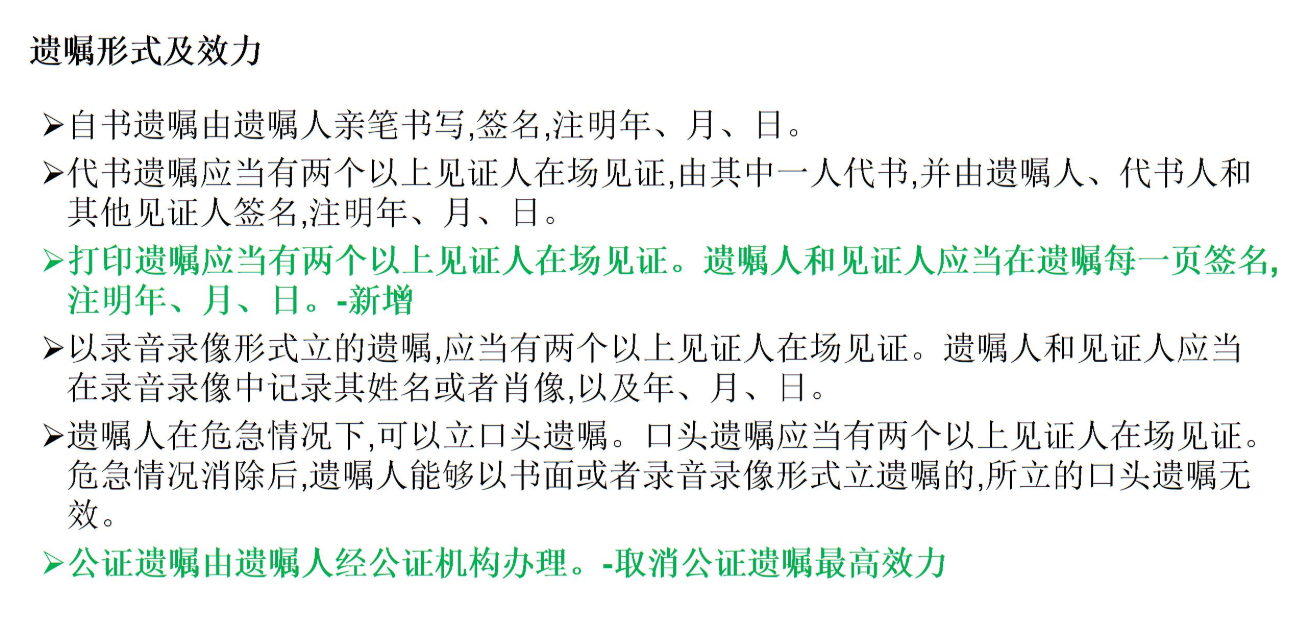 遗嘱形式及效力

➢自书遗嘱由遗嘱人亲笔书写,签名,注明年、月、日。

➢代书遗嘱应当有两个以上见证人在场见证,由其中一人代书,并由遗嘱人、代书人和其他见证人签名,注明年、月、日。

➢打印遗嘱应当有两个以上见证人在场见证。遗嘱人和见证人应当在遗嘱每一页签名,注明年、月、日。-新增

➢以录音录像形式立的遗嘱,应当有两个以上见证人在场见证。遗嘱人和见证人应当在录音录像中记录其姓名或者肖像,以及年、月、日。

➢遗嘱人在危急情况下,可以立口头遗嘱。口头遗嘱应当有两个以上见证人在场见证。危急情况消除后,遗嘱人能够以书面或者录音录像形式立遗嘱的,所立的口头遗嘱无效。

➢公证遗嘱由遗嘱人经公证机构办理。-取消公证遗嘱最高效力